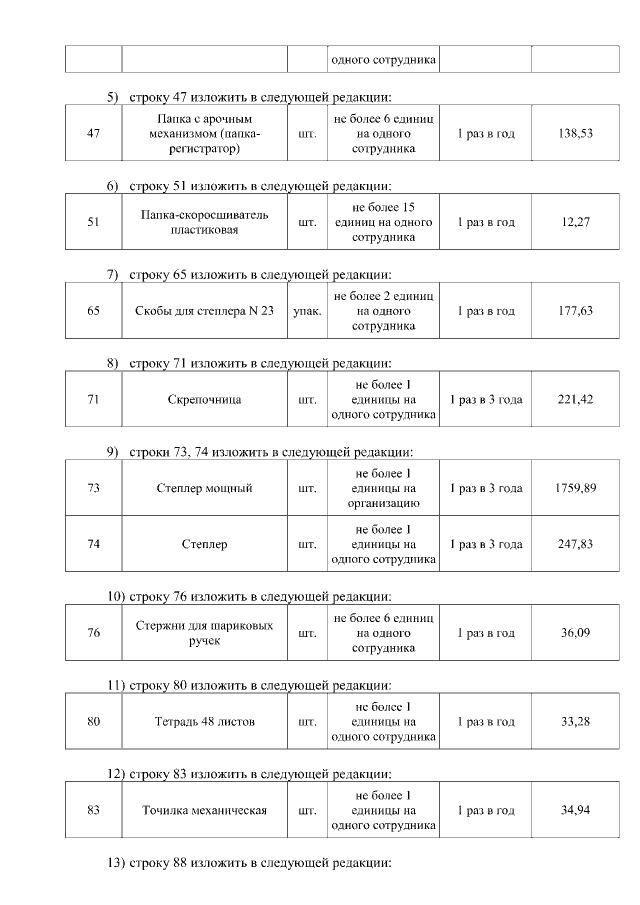 | | | | одного сотрудника | | |
|---|---|---|---|---|---|

5) строку 47 изложить в следующей редакции:

| 47 | Папка с арочным механизмом (папка-регистратор) | шт. | не более 6 единиц на одного сотрудника | 1 раз в год | 138,53 |
|---|---|---|---|---|---|

6) строку 51 изложить в следующей редакции:

| 51 | Папка-скоросшиватель пластиковая | шт. | не более 15 единиц на одного сотрудника | 1 раз в год | 12,27 |
|---|---|---|---|---|---|

7) строку 65 изложить в следующей редакции:

| 65 | Скобы для степлера N 23 | упак. | не более 2 единиц на одного сотрудника | 1 раз в год | 177,63 |
|---|---|---|---|---|---|

8) строку 71 изложить в следующей редакции:

| 71 | Скрепочница | шт. | не более 1 единицы на одного сотрудника | 1 раз в 3 года | 221,42 |
|---|---|---|---|---|---|

9) строки 73, 74 изложить в следующей редакции:

| 73 | Степлер мощный | шт. | не более 1 единицы на организацию | 1 раз в 3 года | 1759,89 |
|---|---|---|---|---|---|
| 74 | Степлер | шт. | не более 1 единицы на одного сотрудника | 1 раз в 3 года | 247,83 |

10) строку 76 изложить в следующей редакции:

| 76 | Стержни для шариковых ручек | шт. | не более 6 единиц на одного сотрудника | 1 раз в год | 36,09 |
|---|---|---|---|---|---|

11) строку 80 изложить в следующей редакции:

| 80 | Тетрадь 48 листов | шт. | не более 1 единицы на одного сотрудника | 1 раз в год | 33,28 |
|---|---|---|---|---|---|

12) строку 83 изложить в следующей редакции:

| 83 | Точилка механическая | шт. | не более 1 единицы на одного сотрудника | 1 раз в год | 34,94 |
|---|---|---|---|---|---|

13) строку 88 изложить в следующей редакции: